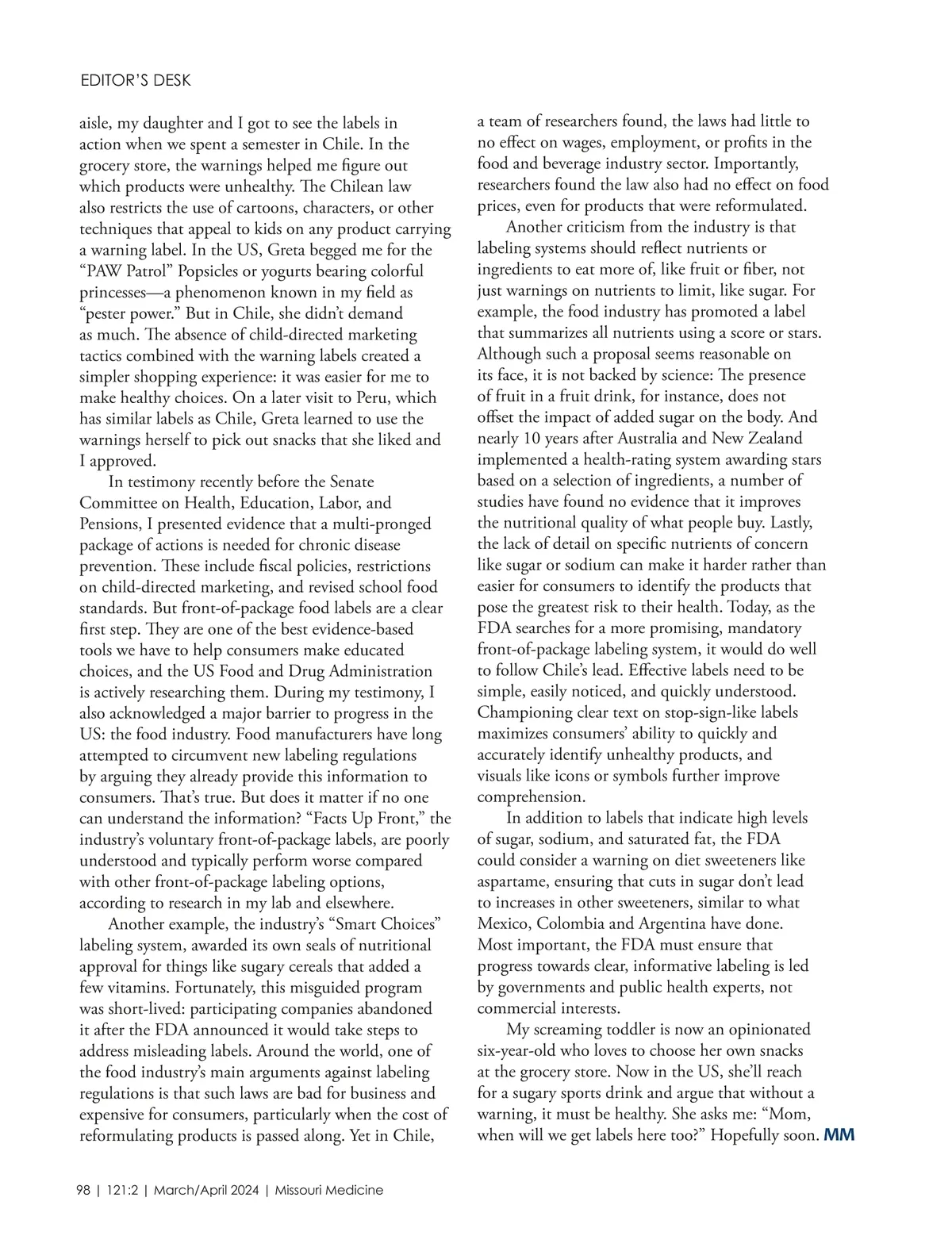 EDITOR'S DESK

aisle, my daughter and I got to see the labels in action when we spent a semester in Chile. In the grocery store, the warnings helped me figure out which products were unhealthy. The Chilean law also restricts the use of cartoons, characters, or other techniques that appeal to kids on any product carrying a warning label. In the US, Greta begged me for the "PAW Patrol" Popsicles or yogurts bearing colorful princesses—a phenomenon known in my field as "pester power." But in Chile, she didn't demand as much. The absence of child-directed marketing tactics combined with the warning labels created a simpler shopping experience: it was easier for me to make healthy choices. On a later visit to Peru, which has similar labels as Chile, Greta learned to use the warnings herself to pick out snacks that she liked and I approved.

In testimony recently before the Senate Committee on Health, Education, Labor, and Pensions, I presented evidence that a multi-pronged package of actions is needed for chronic disease prevention. These include fiscal policies, restrictions on child-directed marketing, and revised school food standards. But front-of-package food labels are a clear first step. They are one of the best evidence-based tools we have to help consumers make educated choices, and the US Food and Drug Administration is actively researching them. During my testimony, I also acknowledged a major barrier to progress in the US: the food industry. Food manufacturers have long attempted to circumvent new labeling regulations by arguing they already provide this information to consumers. That's true. But does it matter if no one can understand the information? "Facts Up Front," the industry's voluntary front-of-package labels, are poorly understood and typically perform worse compared with other front-of-package labeling options, according to research in my lab and elsewhere.

Another example, the industry's "Smart Choices" labeling system, awarded its own seals of nutritional approval for things like sugary cereals that added a few vitamins. Fortunately, this misguided program was short-lived: participating companies abandoned it after the FDA announced it would take steps to address misleading labels. Around the world, one of the food industry's main arguments against labeling regulations is that such laws are bad for business and expensive for consumers, particularly when the cost of reformulating products is passed along. Yet in Chile, a team of researchers found, the laws had little to no effect on wages, employment, or profits in the food and beverage industry sector. Importantly, researchers found the law also had no effect on food prices, even for products that were reformulated.

Another criticism from the industry is that labeling systems should reflect nutrients or ingredients to eat more of, like fruit or fiber, not just warnings on nutrients to limit, like sugar. For example, the food industry has promoted a label that summarizes all nutrients using a score or stars. Although such a proposal seems reasonable on its face, it is not backed by science: The presence of fruit in a fruit drink, for instance, does not offset the impact of added sugar on the body. And nearly 10 years after Australia and New Zealand implemented a health-rating system awarding stars based on a selection of ingredients, a number of studies have found no evidence that it improves the nutritional quality of what people buy. Lastly, the lack of detail on specific nutrients of concern like sugar or sodium can make it harder rather than easier for consumers to identify the products that pose the greatest risk to their health. Today, as the FDA searches for a more promising, mandatory front-of-package labeling system, it would do well to follow Chile's lead. Effective labels need to be simple, easily noticed, and quickly understood. Championing clear text on stop-sign-like labels maximizes consumers' ability to quickly and accurately identify unhealthy products, and visuals like icons or symbols further improve comprehension.

In addition to labels that indicate high levels of sugar, sodium, and saturated fat, the FDA could consider a warning on diet sweeteners like aspartame, ensuring that cuts in sugar don't lead to increases in other sweeteners, similar to what Mexico, Colombia and Argentina have done. Most important, the FDA must ensure that progress towards clear, informative labeling is led by governments and public health experts, not commercial interests.

My screaming toddler is now an opinionated six-year-old who loves to choose her own snacks at the grocery store. Now in the US, she'll reach for a sugary sports drink and argue that without a warning, it must be healthy. She asks me: "Mom, when will we get labels here too?" Hopefully soon. MM

98 | 121:2 | March/April 2024 | Missouri Medicine